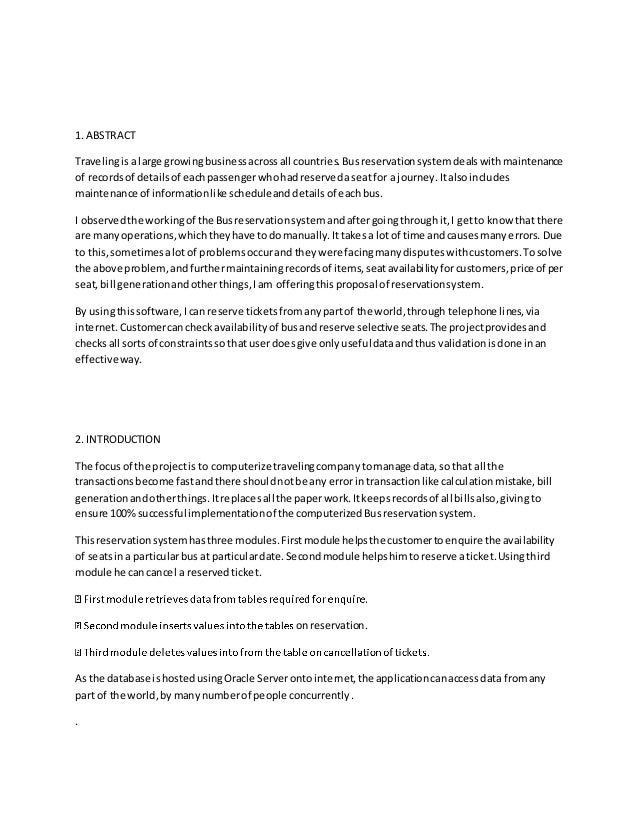 1. ABSTRACT

Traveling is a large growing business across all countries. Bus reservation system deals with maintenance of records of details of each passenger who had reserved a seat for a journey. It also includes maintenance of information like schedule and details of each bus.

I observed the working of the Bus reservation system and after going through it, I get to know that there are many operations, which they have to do manually. It takes a lot of time and causes many errors. Due to this, sometimes a lot of problems occur and they were facing many disputes with customers. To solve the above problem, and further maintaining records of items, seat availability for customers, price of per seat, bill generation and other things, I am offering this proposal of reservation system.

By using this software, I can reserve tickets from any part of the world, through telephone lines, via internet. Customer can check availability of bus and reserve selective seats. The project provides and checks all sorts of constraints so that user does give only useful data and thus validation is done in an effective way.

2. INTRODUCTION

The focus of the project is to computerize traveling company to manage data, so that all the transactions become fast and there should not be any error in transaction like calculation mistake, bill generation and other things. It replaces all the paper work. It keeps records of all bills also, giving to ensure 100% successful implementation of the computerized Bus reservation system.

This reservation system has three modules. First module helps the customer to enquire the availability of seats in a particular bus at particular date. Second module helps him to reserve a ticket. Using third module he can cancel a reserved ticket.

First module retrieves data from tables required for enquire.

Second module inserts values into the tables on reservation.

Third module deletes values into from the table on cancellation of tickets.

As the database is hosted using Oracle Server onto internet, the application can access data from any part of the world, by many number of people concurrently.

.